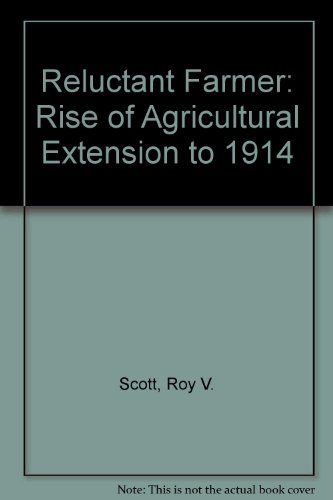 Reluctant Farmer: Rise of Agricultural Extension to 1914

Scott, Roy V.

Note: This is not the actual book cover